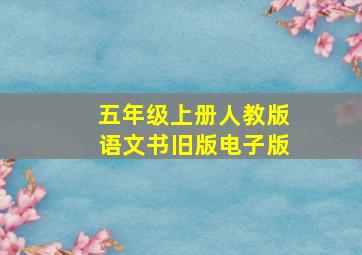 五年级上册人教版
语文书旧版电子版